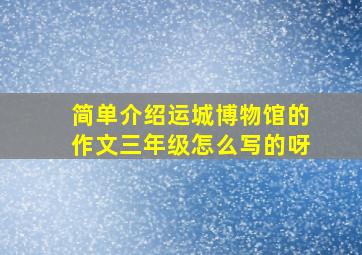 简单介绍运城博物馆的作文三年级怎么写的呀